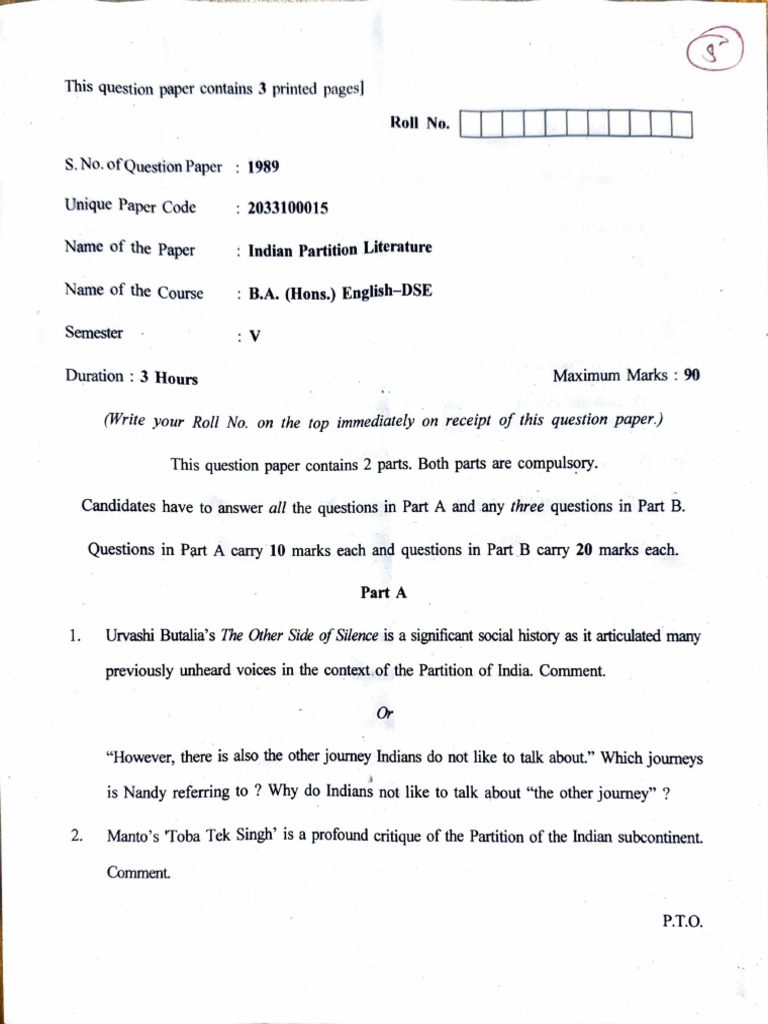 9

This question paper contains 3 printed pages]

Roll No.

S. No. of Question Paper : 1989

Unique Paper Code : 2033100015

Name of the Paper : Indian Partition Literature

Name of the Course : B.A. (Hons.) English–DSE

Semester : V

Duration : 3 Hours

Maximum Marks : 90

(Write your Roll No. on the top immediately on receipt of this question paper.)

This question paper contains 2 parts. Both parts are compulsory.

Candidates have to answer all the questions in Part A and any three questions in Part B.

Questions in Part A carry 10 marks each and questions in Part B carry 20 marks each.

Part A

1. Urvashi Butalia's The Other Side of Silence is a significant social history as it articulated many previously unheard voices in the context of the Partition of India. Comment.

Or

"However, there is also the other journey Indians do not like to talk about." Which journeys is Nandy referring to ? Why do Indians not like to talk about "the other journey" ?

2. Manto's 'Toba Tek Singh' is a profound critique of the Partition of the Indian subcontinent. Comment.

P.T.O.